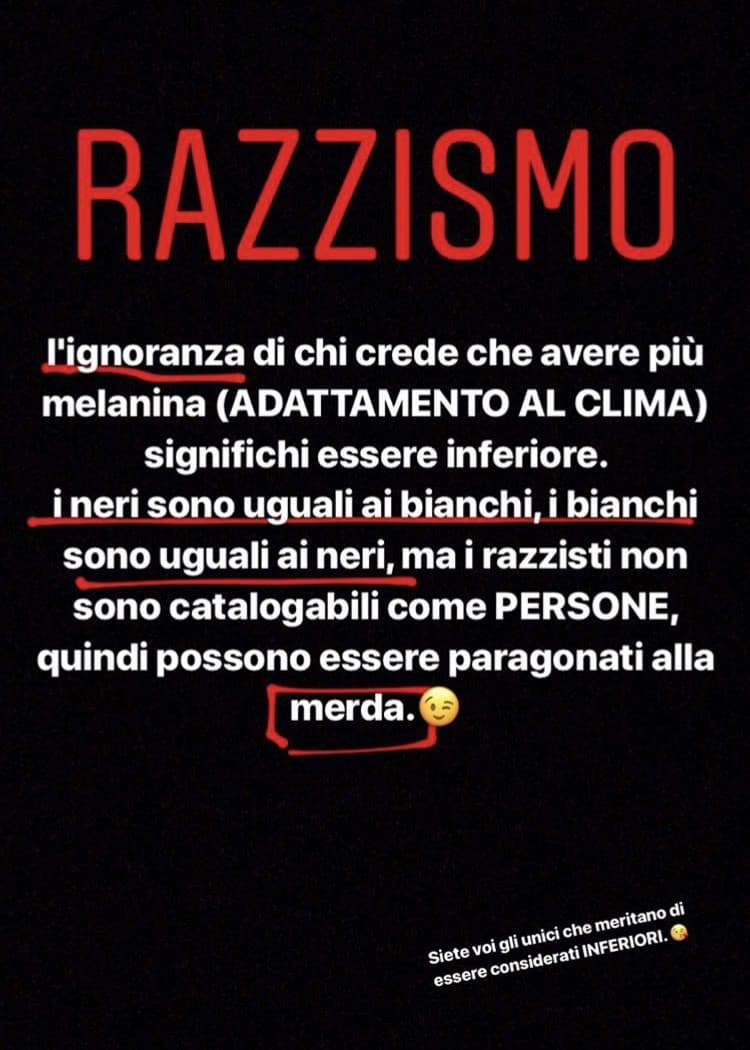 RAZZISMO

l'ignoranza di chi crede che avere più melanina (ADATTAMENTO AL CLIMA) significhi essere inferiore.
i neri sono uguali ai bianchi, i bianchi sono uguali ai neri, ma i razzisti non sono catalogabili come PERSONE, quindi possono essere paragonati alla merda.😉

Siete voi gli unici che meritano di essere considerati INFERIORI. 😘